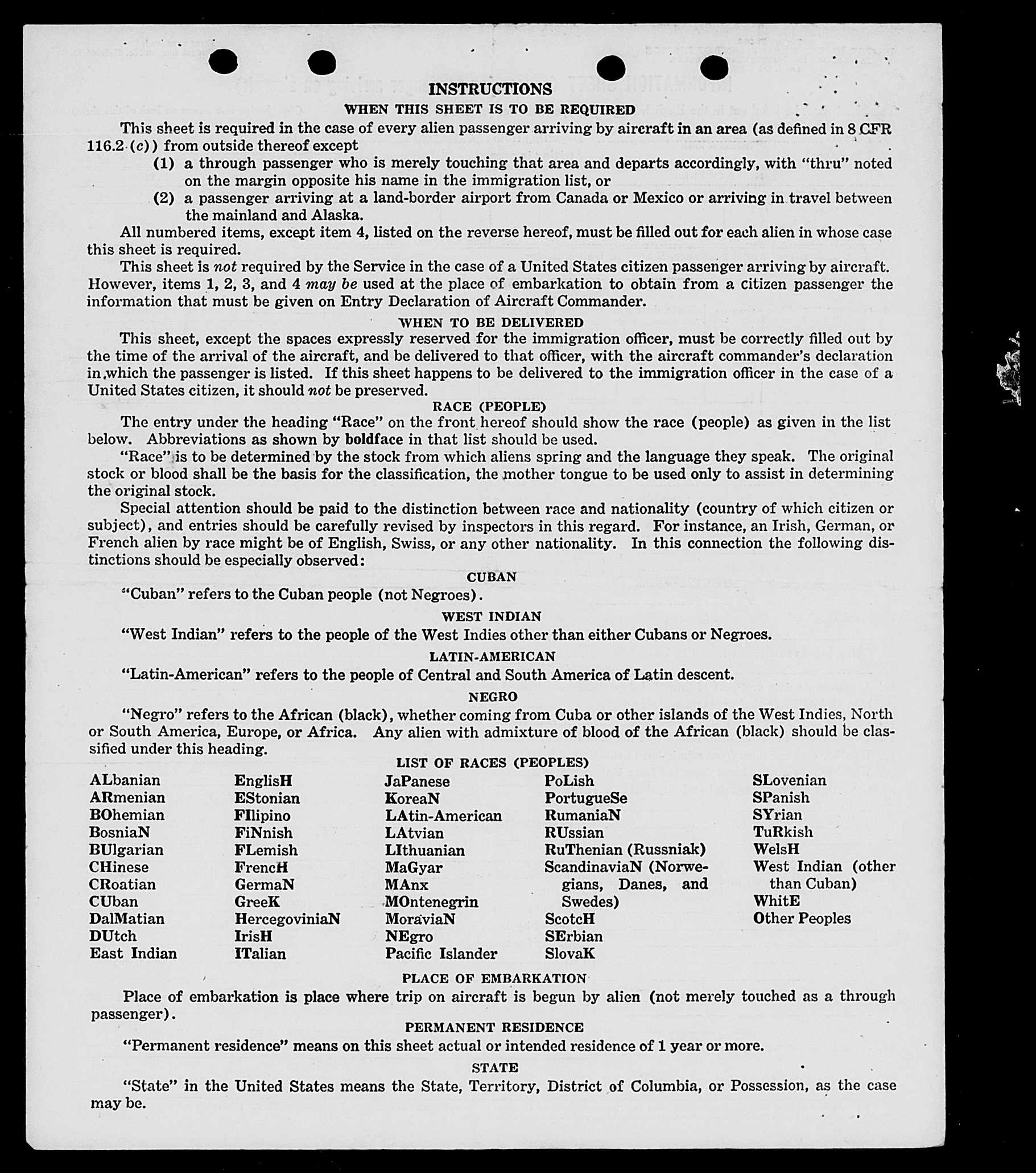 INSTRUCTIONS

WHEN THIS SHEET IS TO BE REQUIRED

This sheet is required in the case of every alien passenger arriving by aircraft in an area (as defined in 8 CFR 116.2 (c)) from outside thereof except

(1) a through passenger who is merely touching that area and departs accordingly, with "thru" noted on the margin opposite his name in the immigration list, or

(2) a passenger arriving at a land-border airport from Canada or Mexico or arriving in travel between the mainland and Alaska.

All numbered items, except item 4, listed on the reverse hereof, must be filled out for each alien in whose case this sheet is required.

This sheet is not required by the Service in the case of a United States citizen passenger arriving by aircraft. However, items 1, 2, 3, and 4 may be used at the place of embarkation to obtain from a citizen passenger the information that must be given on Entry Declaration of Aircraft Commander.

WHEN TO BE DELIVERED

This sheet, except the spaces expressly reserved for the immigration officer, must be correctly filled out by the time of the arrival of the aircraft, and be delivered to that officer, with the aircraft commander's declaration in which the passenger is listed. If this sheet happens to be delivered to the immigration officer in the case of a United States citizen, it should not be preserved.

RACE (PEOPLE)

The entry under the heading "Race" on the front hereof should show the race (people) as given in the list below. Abbreviations as shown by boldface in that list should be used.

"Race" is to be determined by the stock from which aliens spring and the language they speak. The original stock or blood shall be the basis for the classification, the mother tongue to be used only to assist in determining the original stock.

Special attention should be paid to the distinction between race and nationality (country of which citizen or subject), and entries should be carefully revised by inspectors in this regard. For instance, an Irish, German, or French alien by race might be of English, Swiss, or any other nationality. In this connection the following distinctions should be especially observed:

CUBAN

"Cuban" refers to the Cuban people (not Negroes).

WEST INDIAN

"West Indian" refers to the people of the West Indies other than either Cubans or Negroes.

LATIN-AMERICAN

"Latin-American" refers to the people of Central and South America of Latin descent.

NEGRO

"Negro" refers to the African (black), whether coming from Cuba or other islands of the West Indies, North or South America, Europe, or Africa. Any alien with admixture of blood of the African (black) should be classified under this heading.

LIST OF RACES (PEOPLES)

ALbanian
ARmenian
BOhemian
BosniaN
BUlgarian
CHinese
CRoatian
CUban
DalMatian
DUtch
East Indian

EnglisH
EStonian
FIlipino
FiNnish
FLemish
FrencH
GermaN
GreeK
HercegoviniaN
IrisH
ITalian

JaPanese
KoreaN
LAtin-American
LAtvian
LIthuanian
MaGyar
MAnx
MOntenegrin
MoraviaN
NEgro
Pacific Islander

PoLish
PortugueSe
RumaniaN
RUssian
RuThenian (Russniak)
ScandinaviaN (Norwegians, Danes, and Swedes)
ScotcH
SErbian
SlovaK

SLovenian
SPanish
SYrian
TuRkish
WelsH
West Indian (other than Cuban)
WhitE
Other Peoples

PLACE OF EMBARKATION

Place of embarkation is place where trip on aircraft is begun by alien (not merely touched as a through passenger).

PERMANENT RESIDENCE

"Permanent residence" means on this sheet actual or intended residence of 1 year or more.

STATE

"State" in the United States means the State, Territory, District of Columbia, or Possession, as the case may be.